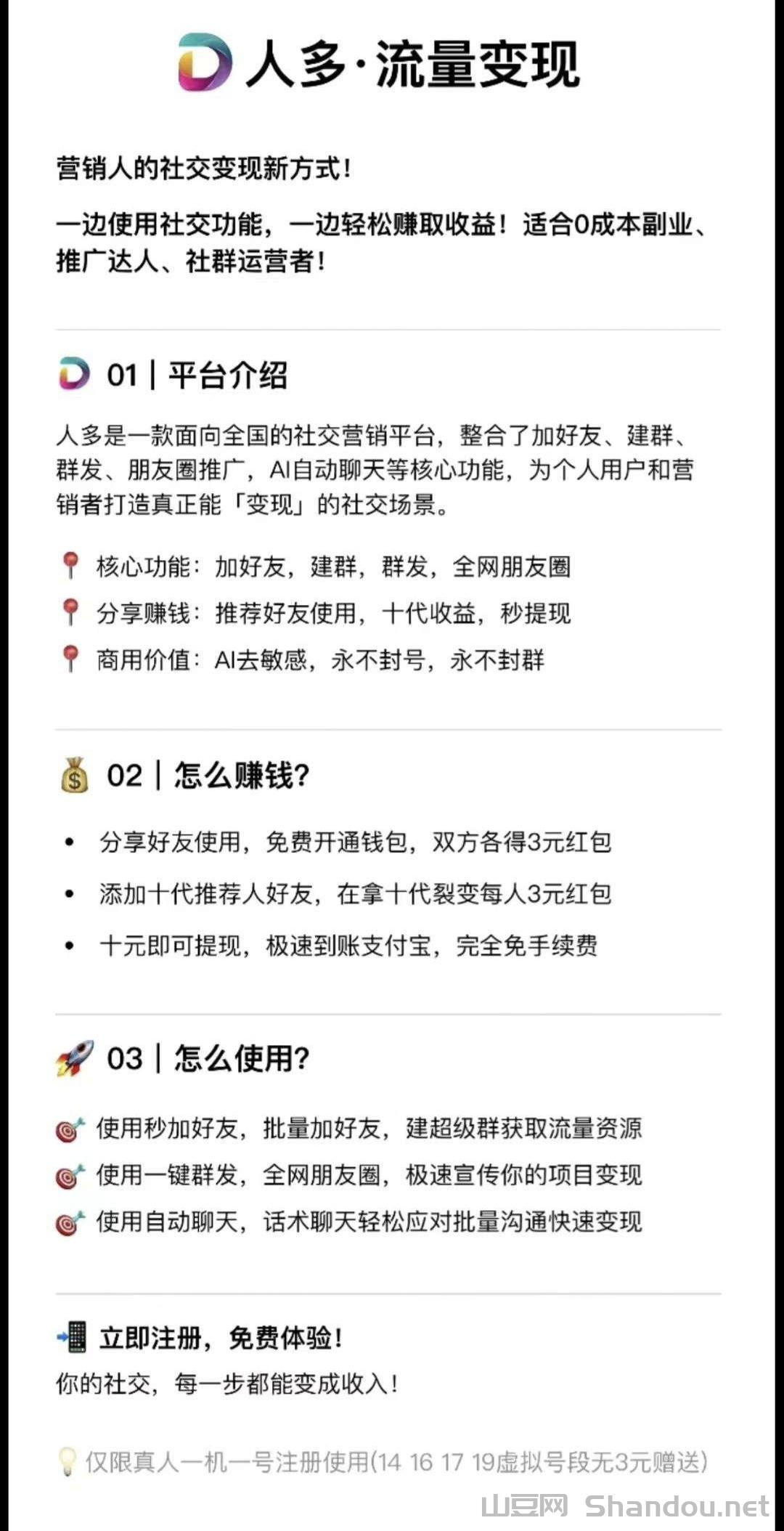 人多·流量变现

营销人的社交变现新方式！

一边使用社交功能，一边轻松赚取收益！适合0成本副业、推广达人、社群运营者！

01 | 平台介绍

人多是一款面向全国的社交营销平台，整合了加好友、建群、群发、朋友圈推广，AI自动聊天等核心功能，为个人用户和营销者打造真正能「变现」的社交场景。

核心功能：加好友，建群，群发，全网朋友圈
分享赚钱：推荐好友使用，十代收益，秒提现
商用价值：AI去敏感，永不封号，永不封群

02 | 怎么赚钱？

• 分享好友使用，免费开通钱包，双方各得3元红包
• 添加十代推荐人好友，在拿十代裂变每人3元红包
• 十元即可提现，极速到账支付宝，完全免手续费

03 | 怎么使用？

使用秒加好友，批量加好友，建超级群获取流量资源
使用一键群发，全网朋友圈，极速宣传你的项目变现
使用自动聊天，话术聊天轻松应对批量沟通快速变现

立即注册，免费体验！
你的社交，每一步都能变成收入！

仅限真人一机一号注册使用(14 16 17 19虚拟号段无3元赠送)

山豆网 Shandou.net